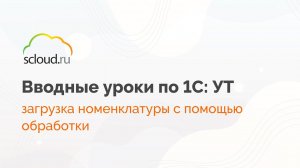 scloud.ru

Вводные уроки по 1С: УТ

загрузка номенклатуры с помощью обработки